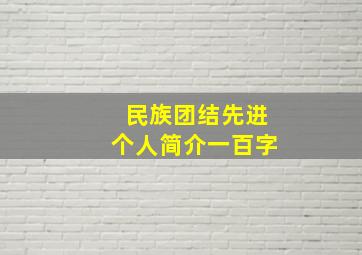 民族团结先进
个人简介一百字